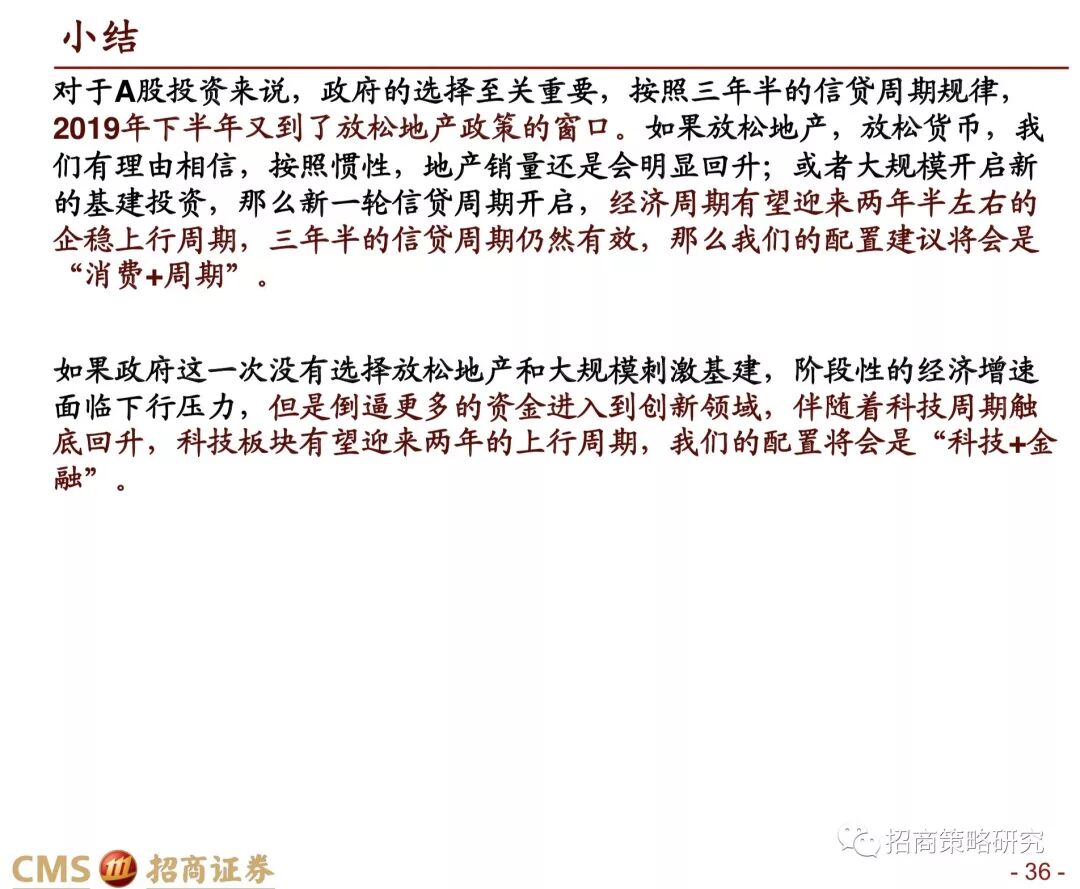 小结

对于A股投资来说，政府的选择至关重要，按照三年半的信贷周期规律，2019年下半年又到了放松地产政策的窗口。如果放松地产，放松货币，我们有理由相信，按照惯性，地产销量还是会明显回升；或者大规模开启新的基建投资，那么新一轮信贷周期开启，经济周期有望迎来两年半左右的企稳上行周期，三年半的信贷周期仍然有效，那么我们的配置建议将会是“消费+周期”。

如果政府这一次没有选择放松地产和大规模刺激基建，阶段性的经济增速面临下行压力，但是倒逼更多的资金进入到创新领域，伴随着科技周期触底回升，科技板块有望迎来两年的上行周期，我们的配置将会是“科技+金融”。

CMS 招商证券

- 36 -

招商策略研究